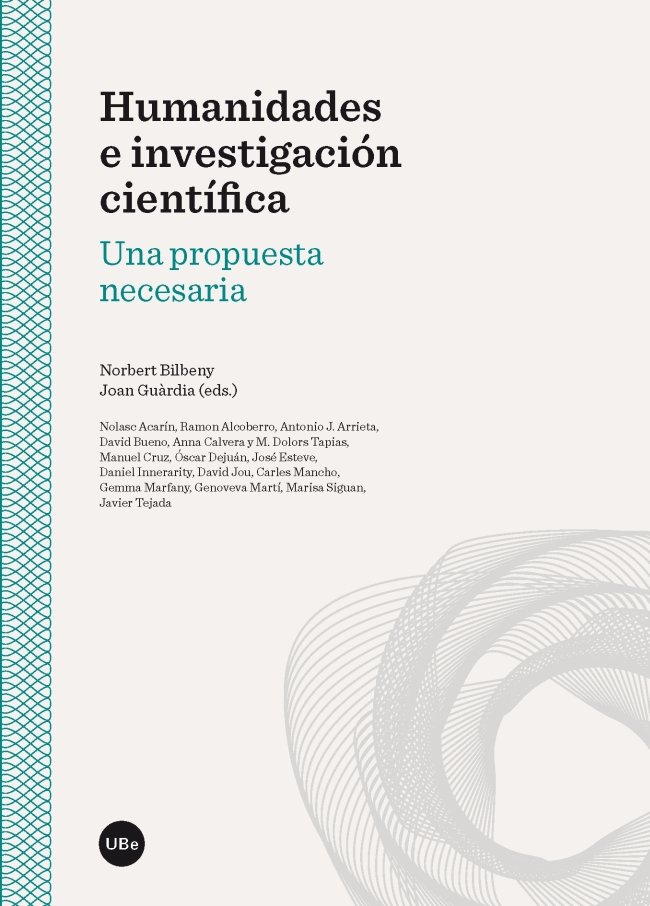 Humanidades e investigación científica

Una propuesta necesaria

Norbert Bilbeny
Joan Guàrdia (eds.)

Nolasc Acarín, Ramon Alcoberro, Antonio J. Arrieta, David Bueno, Anna Calvera y M. Dolors Tapias, Manuel Cruz, Óscar Dejuán, José Esteve, Daniel Innerarity, David Jou, Carles Mancho, Gemma Marfany, Genoveva Martí, Marisa Siguan, Javier Tejada

UBe